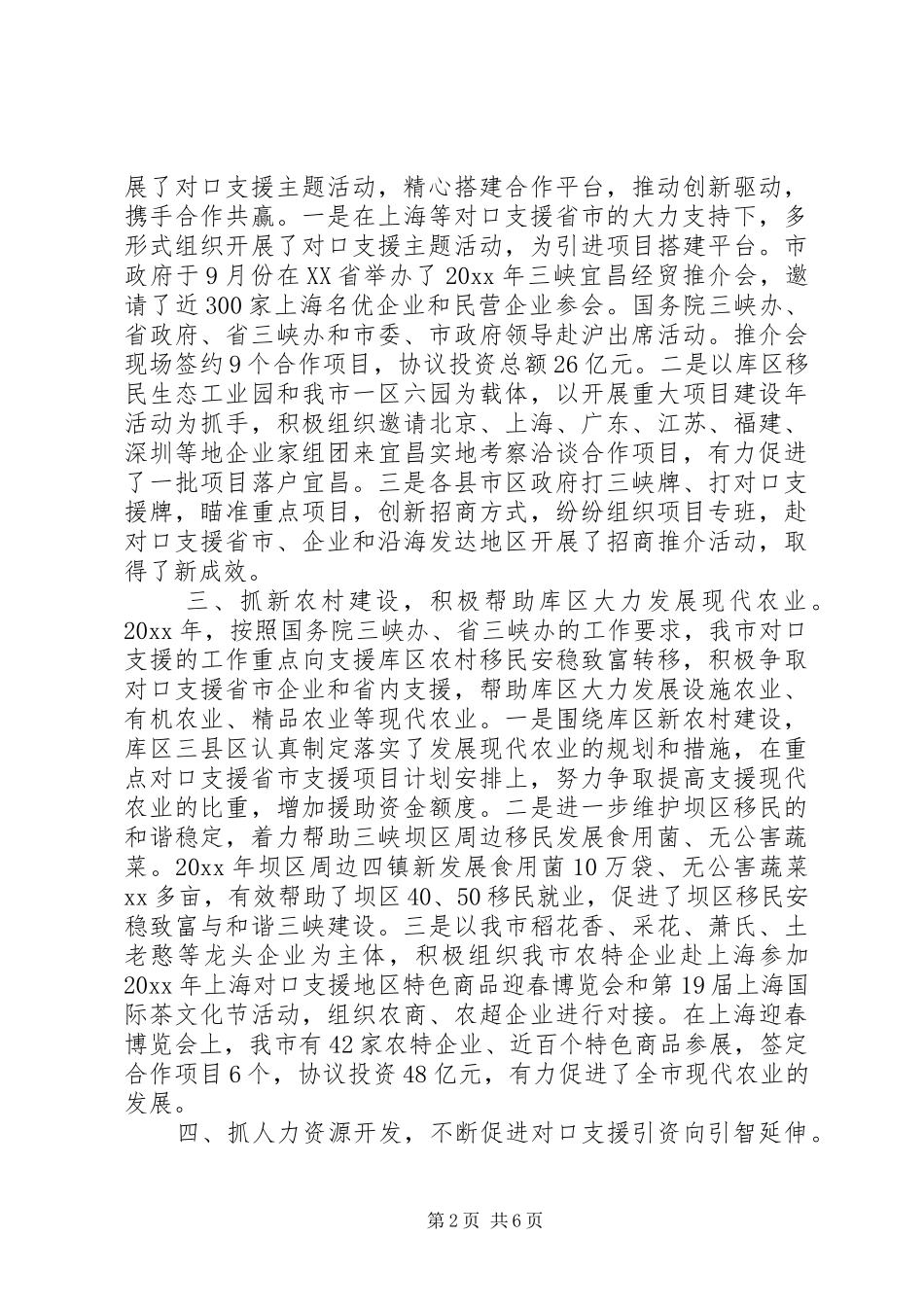 展了对口支援主题活动，精心搭建合作平台，推动创新驱动，携手合作共赢。一是在上海等对口支援省市的大力支持下，多形式组织开展了对口支援主题活动，为引进项目搭建平台。市政府于9月份在XX省举办了20xx年三峡宜昌经贸推介会，邀请了近300家上海名优企业和民营企业参会。国务院三峡办、省政府、省三峡办和市委、市政府领导赴沪出席活动。推介会现场签约9个合作项目，协议投资总额26亿元。二是以库区移民生态工业园和我市一区六园为载体，以开展重大项目建设年活动为抓手，积极组织邀请北京、上海、广东、江苏、福建、深圳等地企业家组团来宜昌实地考察洽谈合作项目，有力促进了一批项目落户宜昌。三是各县市区政府打三峡牌、打对口支援牌，瞄准重点项目，创新招商方式，纷纷组织项目专班，赴对口支援省市、企业和沿海发达地区开展了招商推介活动，取得了新成效。

三、抓新农村建设，积极帮助库区大力发展现代农业。20xx年，按照国务院三峡办、省三峡办的工作要求，我市对口支援的工作重点向支援库区农村移民安稳致富转移，积极争取对口支援省市企业和省内支援，帮助库区大力发展设施农业、有机农业、精品农业等现代农业。一是围绕库区新农村建设，库区三县区认真制定落实了发展现代农业的规划和措施，在重点对口支援省市支援项目计划安排上，努力争取提高支援现代农业的比重，增加援助资金额度。二是进一步维护坝区移民的和谐稳定，着力帮助三峡坝区周边移民发展食用菌、无公害蔬菜。20xx年坝区周边四镇新发展食用菌10万袋、无公害蔬菜xx多亩，有效帮助了坝区40、50移民就业，促进了坝区移民安稳致富与和谐三峡建设。三是以我市稻花香、采花、萧氏、土老憨等龙头企业为主体，积极组织我市农特企业赴上海参加20xx年上海对口支援地区特色商品迎春博览会和第19届上海国际茶文化节活动，组织农商、农超企业进行对接。在上海迎春博览会上，我市有42家农特企业、近百个特色商品参展，签定合作项目6个，协议投资48亿元，有力促进了全市现代农业的发展。

四、抓人力资源开发，不断促进对口支援引资向引智延伸。

第2页 共6页